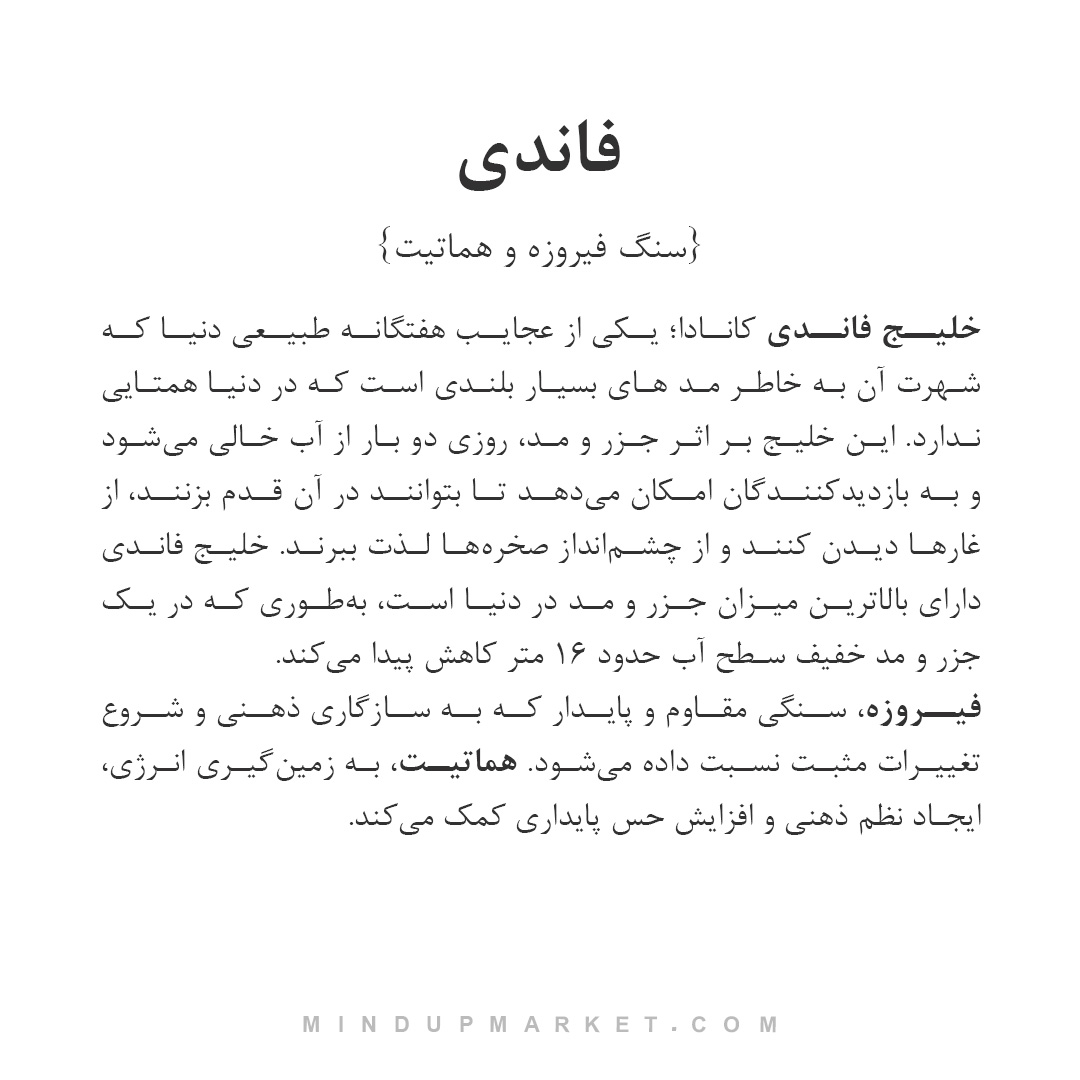 فاندی

{سنگ فیروزه و هماتیت}

خلیج فاندی کانادا؛ یکی از عجایب هفتگانه طبیعی دنیا که شهرت آن به خاطر مد های بسیار بلندی است که در دنیا همتایی ندارد. این خلیج بر اثر جزر و مد، روزی دو بار از آب خالی می‌شود و به بازدیدکنندگان امکان می‌دهد تا بتوانند در آن قدم بزنند، از غارها دیدن کنند و از چشم‌انداز صخره‌ها لذت ببرند. خلیج فاندی دارای بالاترین میزان جزر و مد در دنیا است، به‌طوری که در یک جزر و مد خفیف سطح آب حدود ۱۶ متر کاهش پیدا می‌کند.

فیروزه، سنگی مقاوم و پایدار که به سازگاری ذهنی و شروع تغییرات مثبت نسبت داده می‌شود. هماتیت، به زمین‌گیری انرژی، ایجاد نظم ذهنی و افزایش حس پایداری کمک می‌کند.

MINDUPMARKET.COM